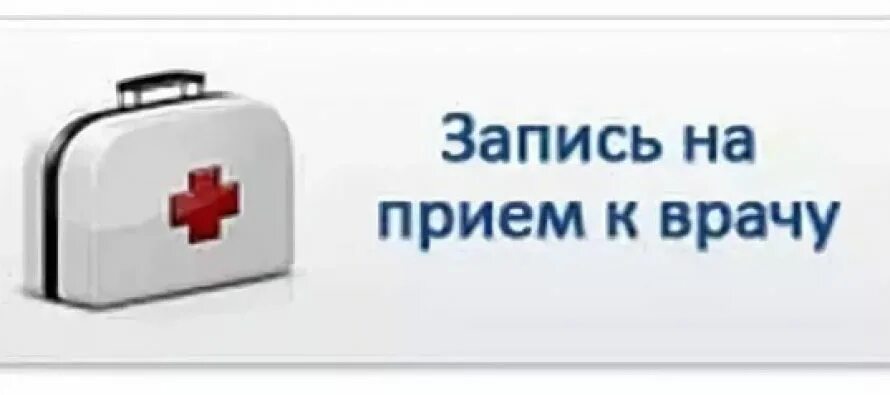 Запись на прием к врачу